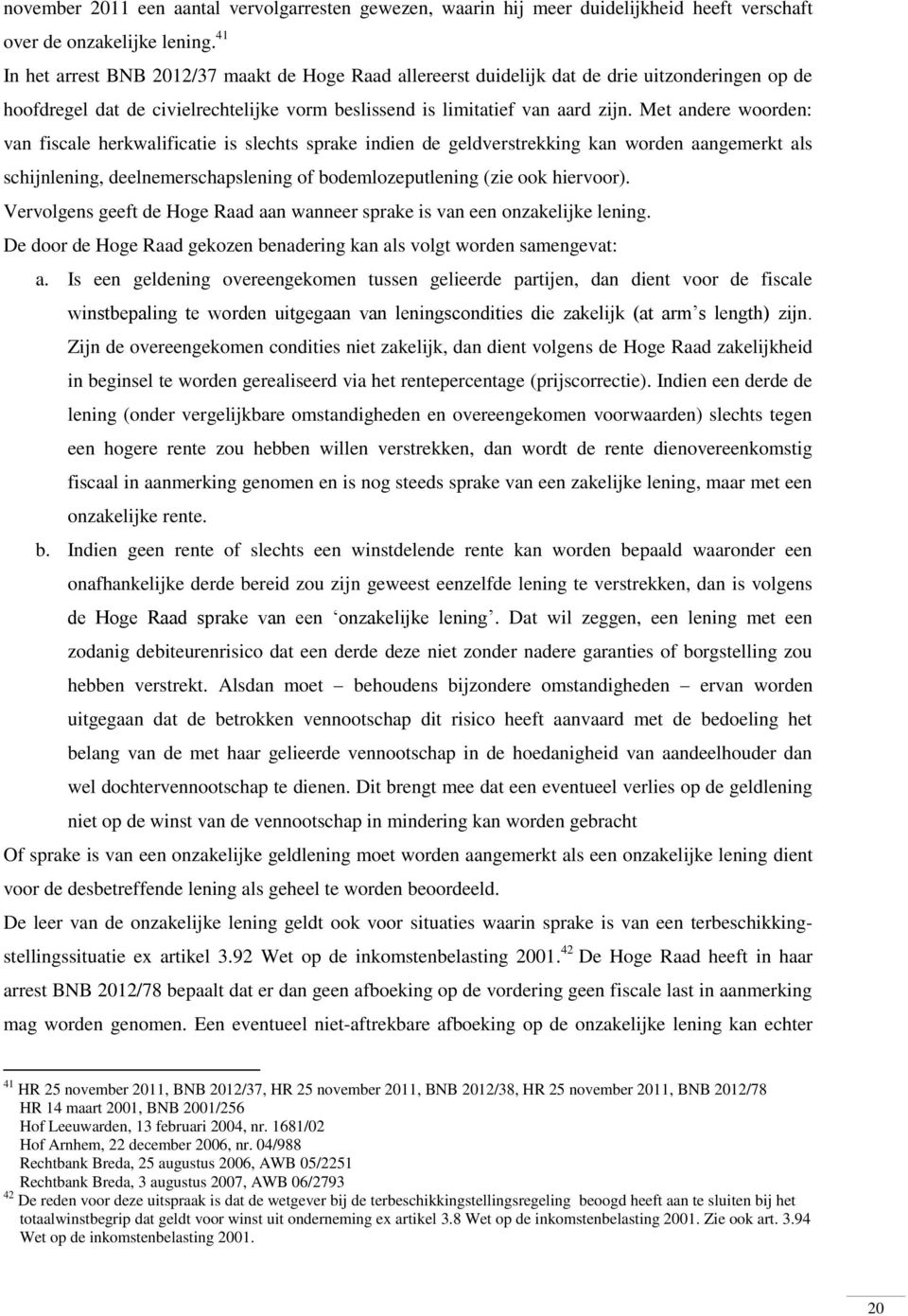 november 2011 een aantal vervolgarresten gewezen, waarin hij meer duidelijkheid heeft verschaft over de onzakelijke lening.$^{41}$

In het arrest BNB 2012/37 maakt de Hoge Raad allereerst duidelijk dat de drie uitzonderingen op de hoofdregel dat de civielrechtelijke vorm beslissend is limitatief van aard zijn. Met andere woorden: van fiscale herkwalificatie is slechts sprake indien de geldverstrekking kan worden aangemerkt als schijnlening, deelnemerschapslening of bodemlozeputlening (zie ook hiervoor).

Vervolgens geeft de Hoge Raad aan wanneer sprake is van een onzakelijke lening.

De door de Hoge Raad gekozen benadering kan als volgt worden samengevat:

a. Is een geldening overeengekomen tussen gelieerde partijen, dan dient voor de fiscale winstbepaling te worden uitgegaan van leningscondities die zakelijk (at arm's length) zijn. Zijn de overeengekomen condities niet zakelijk, dan dient volgens de Hoge Raad zakelijkheid in beginsel te worden gerealiseerd via het rentepercentage (prijscorrectie). Indien een derde de lening (onder vergelijkbare omstandigheden en overeengekomen voorwaarden) slechts tegen een hogere rente zou hebben willen verstrekken, dan wordt de rente dienovereenkomstig fiscaal in aanmerking genomen en is nog steeds sprake van een zakelijke lening, maar met een onzakelijke rente.

b. Indien geen rente of slechts een winstdelende rente kan worden bepaald waaronder een onafhankelijke derde bereid zou zijn geweest eenzelfde lening te verstrekken, dan is volgens de Hoge Raad sprake van een 'onzakelijke lening'. Dat wil zeggen, een lening met een zodanig debiteurenrisico dat een derde deze niet zonder nadere garanties of borgstelling zou hebben verstrekt. Alsdan moet – behoudens bijzondere omstandigheden – ervan worden uitgegaan dat de betrokken vennootschap dit risico heeft aanvaard met de bedoeling het belang van de met haar gelieerde vennootschap in de hoedanigheid van aandeelhouder dan wel dochtervennootschap te dienen. Dit brengt mee dat een eventueel verlies op de geldlening niet op de winst van de vennootschap in mindering kan worden gebracht

Of sprake is van een onzakelijke geldlening moet worden aangemerkt als een onzakelijke lening dient voor de desbetreffende lening als geheel te worden beoordeeld.

De leer van de onzakelijke lening geldt ook voor situaties waarin sprake is van een terbeschikkingstellingssituatie ex artikel 3.92 Wet op de inkomstenbelasting 2001.$^{42}$ De Hoge Raad heeft in haar arrest BNB 2012/78 bepaalt dat er dan geen afboeking op de vordering geen fiscale last in aanmerking mag worden genomen. Een eventueel niet-aftrekbare afboeking op de onzakelijke lening kan echter

$^{41}$ HR 25 november 2011, BNB 2012/37, HR 25 november 2011, BNB 2012/38, HR 25 november 2011, BNB 2012/78
HR 14 maart 2001, BNB 2001/256
Hof Leeuwarden, 13 februari 2004, nr. 1681/02
Hof Arnhem, 22 december 2006, nr. 04/988
Rechtbank Breda, 25 augustus 2006, AWB 05/2251
Rechtbank Breda, 3 augustus 2007, AWB 06/2793
$^{42}$ De reden voor deze uitspraak is dat de wetgever bij de terbeschikkingstellingsregeling beoogd heeft aan te sluiten bij het totaalwinstbegrip dat geldt voor winst uit onderneming ex artikel 3.8 Wet op de inkomstenbelasting 2001. Zie ook art. 3.94 Wet op de inkomstenbelasting 2001.

20